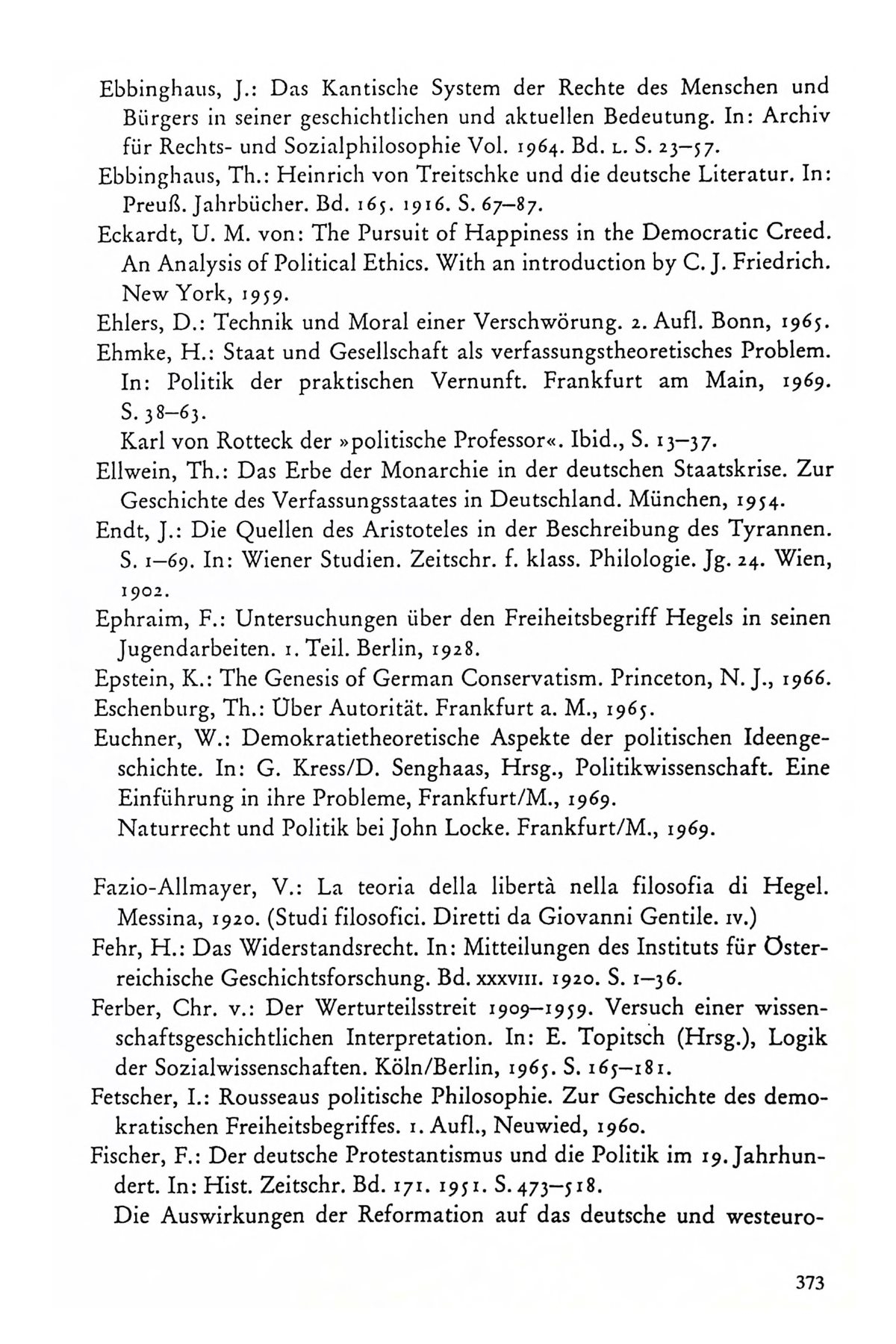 Ebbinghaus, J.: Das Kantische System der Rechte des Menschen und Bürgers in seiner geschichtlichen und aktuellen Bedeutung. In: Archiv für Rechts- und Sozialphilosophie Vol. 1964. Bd. L. S. 23–57.
Ebbinghaus, Th.: Heinrich von Treitschke und die deutsche Literatur. In: Preuß. Jahrbücher. Bd. 165. 1916. S. 67–87.
Eckardt, U. M. von: The Pursuit of Happiness in the Democratic Creed. An Analysis of Political Ethics. With an introduction by C. J. Friedrich. New York, 1959.
Ehlers, D.: Technik und Moral einer Verschwörung. 2. Aufl. Bonn, 1965.
Ehmke, H.: Staat und Gesellschaft als verfassungstheoretisches Problem. In: Politik der praktischen Vernunft. Frankfurt am Main, 1969. S. 38–63.
Karl von Rotteck der »politische Professor«. Ibid., S. 13–37.
Ellwein, Th.: Das Erbe der Monarchie in der deutschen Staatskrise. Zur Geschichte des Verfassungsstaates in Deutschland. München, 1954.
Endt, J.: Die Quellen des Aristoteles in der Beschreibung des Tyrannen. S. 1–69. In: Wiener Studien. Zeitschr. f. klass. Philologie. Jg. 24. Wien, 1902.
Ephraim, F.: Untersuchungen über den Freiheitsbegriff Hegels in seinen Jugendarbeiten. 1. Teil. Berlin, 1928.
Epstein, K.: The Genesis of German Conservatism. Princeton, N. J., 1966.
Eschenburg, Th.: Über Autorität. Frankfurt a. M., 1965.
Euchner, W.: Demokratietheoretische Aspekte der politischen Ideengeschichte. In: G. Kress/D. Senghaas, Hrsg., Politikwissenschaft. Eine Einführung in ihre Probleme, Frankfurt/M., 1969.
Naturrecht und Politik bei John Locke. Frankfurt/M., 1969.

Fazio-Allmayer, V.: La teoria della libertà nella filosofia di Hegel. Messina, 1920. (Studi filosofici. Diretti da Giovanni Gentile. IV.)
Fehr, H.: Das Widerstandsrecht. In: Mitteilungen des Instituts für Österreichische Geschichtsforschung. Bd. XXXVIII. 1920. S. 1–36.
Ferber, Chr. v.: Der Werturteilsstreit 1909–1959. Versuch einer wissenschaftsgeschichtlichen Interpretation. In: E. Topitsch (Hrsg.), Logik der Sozialwissenschaften. Köln/Berlin, 1965. S. 165–181.
Fetscher, I.: Rousseaus politische Philosophie. Zur Geschichte des demokratischen Freiheitsbegriffes. 1. Aufl., Neuwied, 1960.
Fischer, F.: Der deutsche Protestantismus und die Politik im 19. Jahrhundert. In: Hist. Zeitschr. Bd. 171. 1951. S. 473–518.
Die Auswirkungen der Reformation auf das deutsche und westeuro-

373